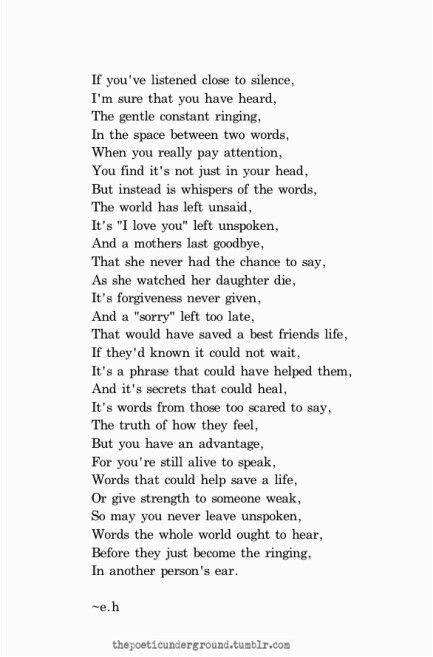 If you've listened close to silence,
I'm sure that you have heard,
The gentle constant ringing,
In the space between two words,
When you really pay attention,
You find it's not just in your head,
But instead is whispers of the words,
The world has left unsaid,
It's "I love you" left unspoken,
And a mothers last goodbye,
That she never had the chance to say,
As she watched her daughter die,
It's forgiveness never given,
And a "sorry" left too late,
That would have saved a best friends life,
If they'd known it could not wait,
It's a phrase that could have helped them,
And it's secrets that could heal,
It's words from those too scared to say,
The truth of how they feel,
But you have an advantage,
For you're still alive to speak,
Words that could help save a life,
Or give strength to someone weak,
So may you never leave unspoken,
Words the whole world ought to hear,
Before they just become the ringing,
In another person's ear.

~e.h

thepoeticunderground.tumblr.com